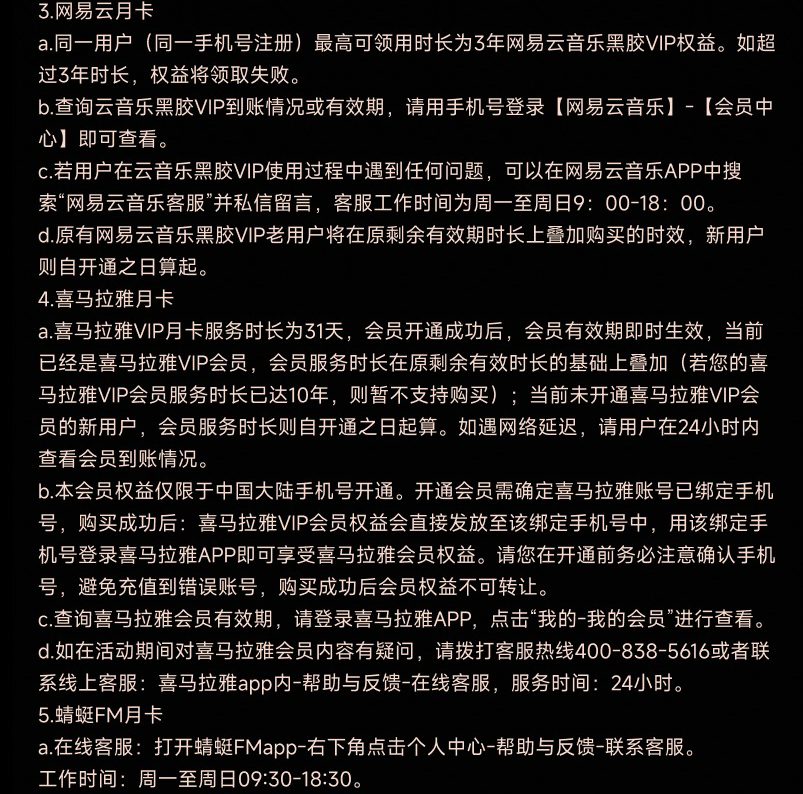 3.网易云月卡
a.同一用户（同一手机号注册）最高可领用时长为3年网易云音乐黑胶VIP权益。如超过3年时长，权益将领取失败。
b.查询云音乐黑胶VIP到账情况或有效期，请用手机号登录【网易云音乐】-【会员中心】即可查看。
c.若用户在云音乐黑胶VIP使用过程中遇到任何问题，可以在网易云音乐APP中搜索“网易云音乐客服”并私信留言，客服工作时间为周一至周日9：00-18：00。
d.原有网易云音乐黑胶VIP老用户将在原剩余有效期时长上叠加购买的时效，新用户则自开通之日算起。
4.喜马拉雅月卡
a.喜马拉雅VIP月卡服务时长为31天，会员开通成功后，会员有效期即时生效，当前已经是喜马拉雅VIP会员，会员服务时长在原剩余有效时长的基础上叠加（若您的喜马拉雅VIP会员服务时长已达10年，则暂不支持购买）；当前未开通喜马拉雅VIP会员的新用户，会员服务时长则自开通之日起算。如遇网络延迟，请用户在24小时内查看会员到账情况。
b.本会员权益仅限于中国大陆手机号开通。开通会员需确定喜马拉雅账号已绑定手机号，购买成功后：喜马拉雅VIP会员权益会直接发放至该绑定手机号中，用该绑定手机号登录喜马拉雅APP即可享受喜马拉雅会员权益。请您在开通前务必注意确认手机号，避免充值到错误账号，购买成功后会员权益不可转让。
c.查询喜马拉雅会员有效期，请登录喜马拉雅APP，点击“我的-我的会员”进行查看。
d.如在活动期间对喜马拉雅会员内容有疑问，请拨打客服热线400-838-5616或者联系线上客服：喜马拉雅app内-帮助与反馈-在线客服，服务时间：24小时。
5.蜻蜓FM月卡
a.在线客服：打开蜻蜓FMapp-右下角点击个人中心-帮助与反馈-联系客服。
工作时间：周一至周日09:30-18:30。